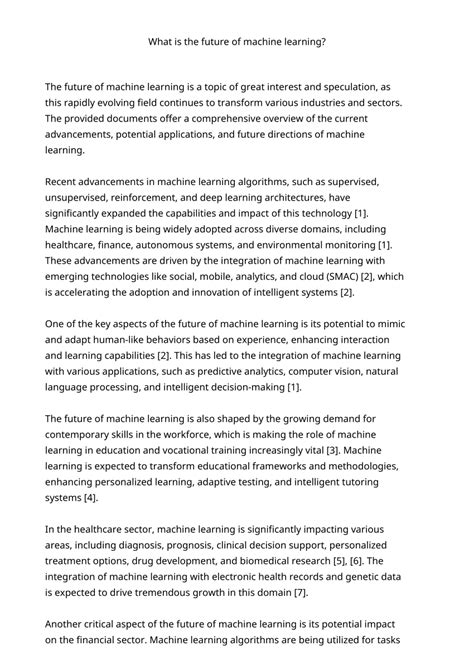 What is the future of machine learning?

The future of machine learning is a topic of great interest and speculation, as this rapidly evolving field continues to transform various industries and sectors. The provided documents offer a comprehensive overview of the current advancements, potential applications, and future directions of machine learning.

Recent advancements in machine learning algorithms, such as supervised, unsupervised, reinforcement, and deep learning architectures, have significantly expanded the capabilities and impact of this technology [1]. Machine learning is being widely adopted across diverse domains, including healthcare, finance, autonomous systems, and environmental monitoring [1]. These advancements are driven by the integration of machine learning with emerging technologies like social, mobile, analytics, and cloud (SMAC) [2], which is accelerating the adoption and innovation of intelligent systems [2].

One of the key aspects of the future of machine learning is its potential to mimic and adapt human-like behaviors based on experience, enhancing interaction and learning capabilities [2]. This has led to the integration of machine learning with various applications, such as predictive analytics, computer vision, natural language processing, and intelligent decision-making [1].

The future of machine learning is also shaped by the growing demand for contemporary skills in the workforce, which is making the role of machine learning in education and vocational training increasingly vital [3]. Machine learning is expected to transform educational frameworks and methodologies, enhancing personalized learning, adaptive testing, and intelligent tutoring systems [4].

In the healthcare sector, machine learning is significantly impacting various areas, including diagnosis, prognosis, clinical decision support, personalized treatment options, drug development, and biomedical research [5], [6]. The integration of machine learning with electronic health records and genetic data is expected to drive tremendous growth in this domain [7].

Another critical aspect of the future of machine learning is its potential impact on the financial sector. Machine learning algorithms are being utilized for tasks